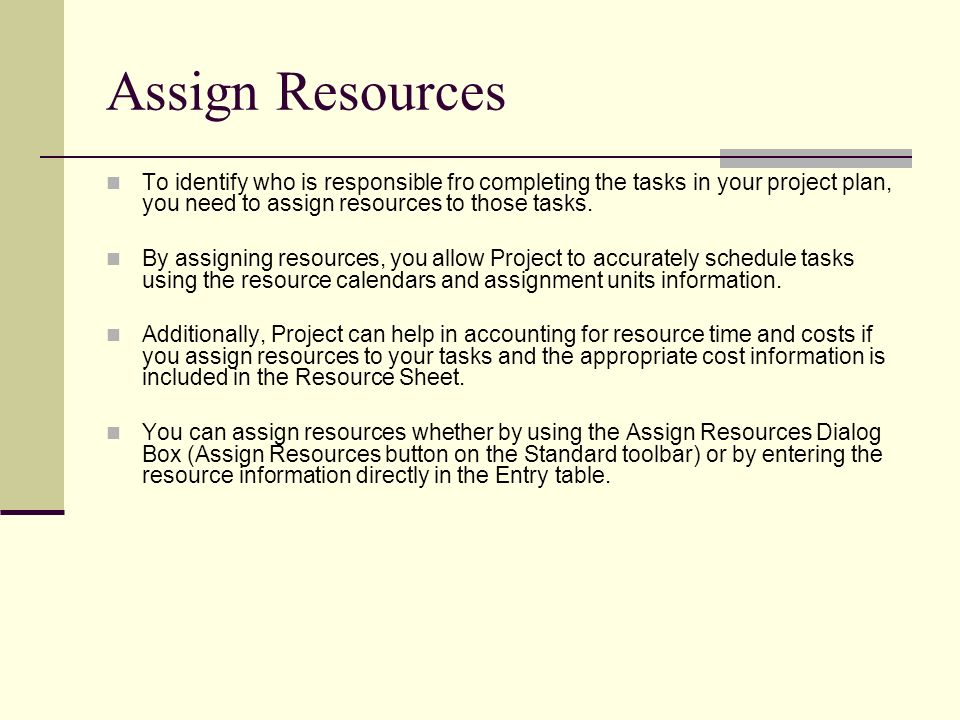 Assign Resources

To identify who is responsible fro completing the tasks in your project plan, you need to assign resources to those tasks.

By assigning resources, you allow Project to accurately schedule tasks using the resource calendars and assignment units information.

Additionally, Project can help in accounting for resource time and costs if you assign resources to your tasks and the appropriate cost information is included in the Resource Sheet.

You can assign resources whether by using the Assign Resources Dialog Box (Assign Resources button on the Standard toolbar) or by entering the resource information directly in the Entry table.